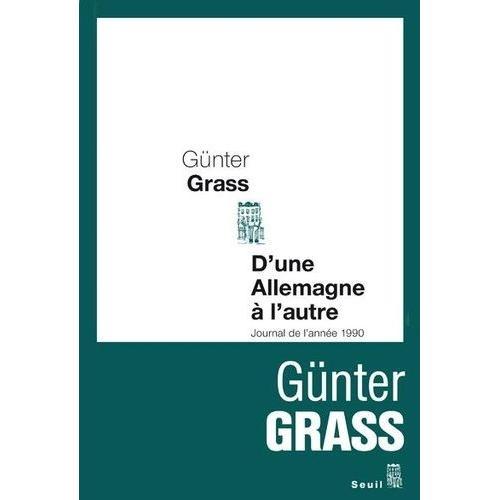 Günter
Grass

D'une
Allemagne
à l'autre
Journal de l'année 1990

Günter
GRASS

Seuil